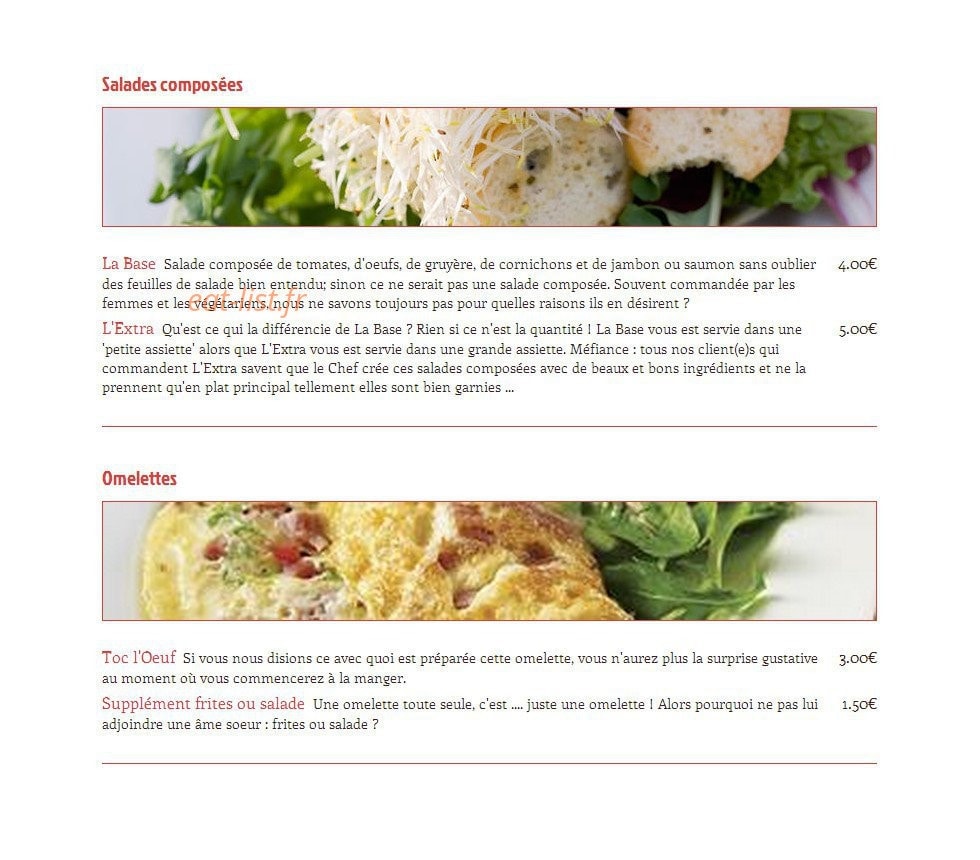 Salades composées

La Base Salade composée de tomates, d'oeufs, de gruyère, de cornichons et de jambon ou saumon sans oublier des feuilles de salade bien entendu; sinon ce ne serait pas une salade composée. Souvent commandée par les femmes et les végétariens, nous ne savons toujours pas pour quelles raisons ils en désirent ? 4.00€

eat-list.fr

L'Extra Qu'est ce qui la différencie de La Base ? Rien si ce n'est la quantité ! La Base vous est servie dans une 'petite assiette' alors que L'Extra vous est servie dans une grande assiette. Méfiance : tous nos client(e)s qui commandent L'Extra savent que le Chef crée ces salades composées avec de beaux et bons ingrédients et ne la prennent qu'en plat principal tellement elles sont bien garnies ... 5.00€

Omelettes

Toc l'Oeuf Si vous nous disions ce avec quoi est préparée cette omelette, vous n'aurez plus la surprise gustative au moment où vous commencerez à la manger. 3.00€

Supplément frites ou salade Une omelette toute seule, c'est .... juste une omelette ! Alors pourquoi ne pas lui adjoindre une âme soeur : frites ou salade ? 1.50€